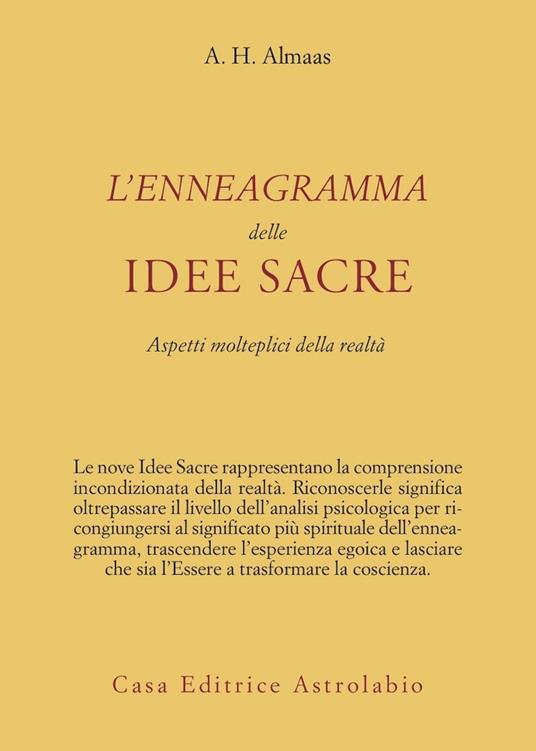 A. H. Almaas

L'ENNEAGRAMMA
delle
IDEE SACRE

Aspetti molteplici della realtà

Le nove Idee Sacre rappresentano la comprensione incondizionata della realtà. Riconoscerle significa oltrepassare il livello dell'analisi psicologica per ricongiungersi al significato più spirituale dell'enneagramma, trascendere l'esperienza egoica e lasciare che sia l'Essere a trasformare la coscienza.

Casa Editrice Astrolabio